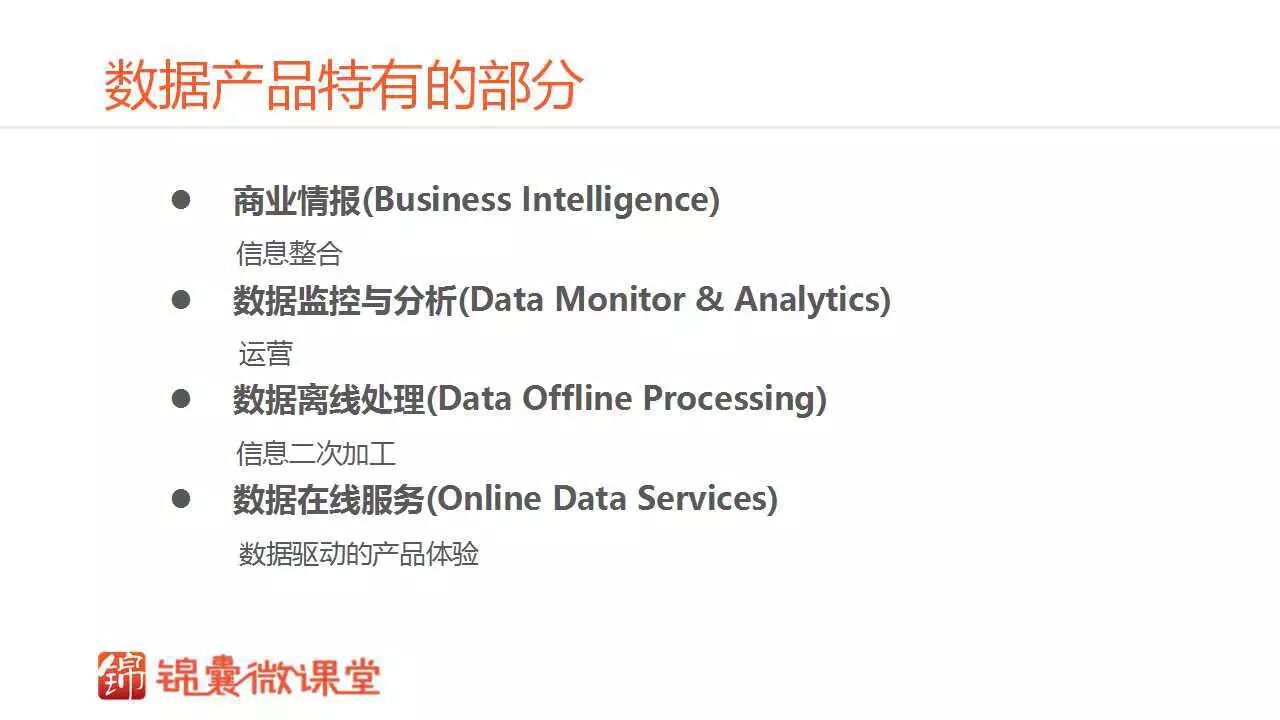 数据产品特有的部分

• 商业情报(Business Intelligence)

信息整合

• 数据监控与分析(Data Monitor & Analytics)

运营

• 数据离线处理(Data Offline Processing)

信息二次加工

• 数据在线服务(Online Data Services)

数据驱动的产品体验

锦囊微课堂